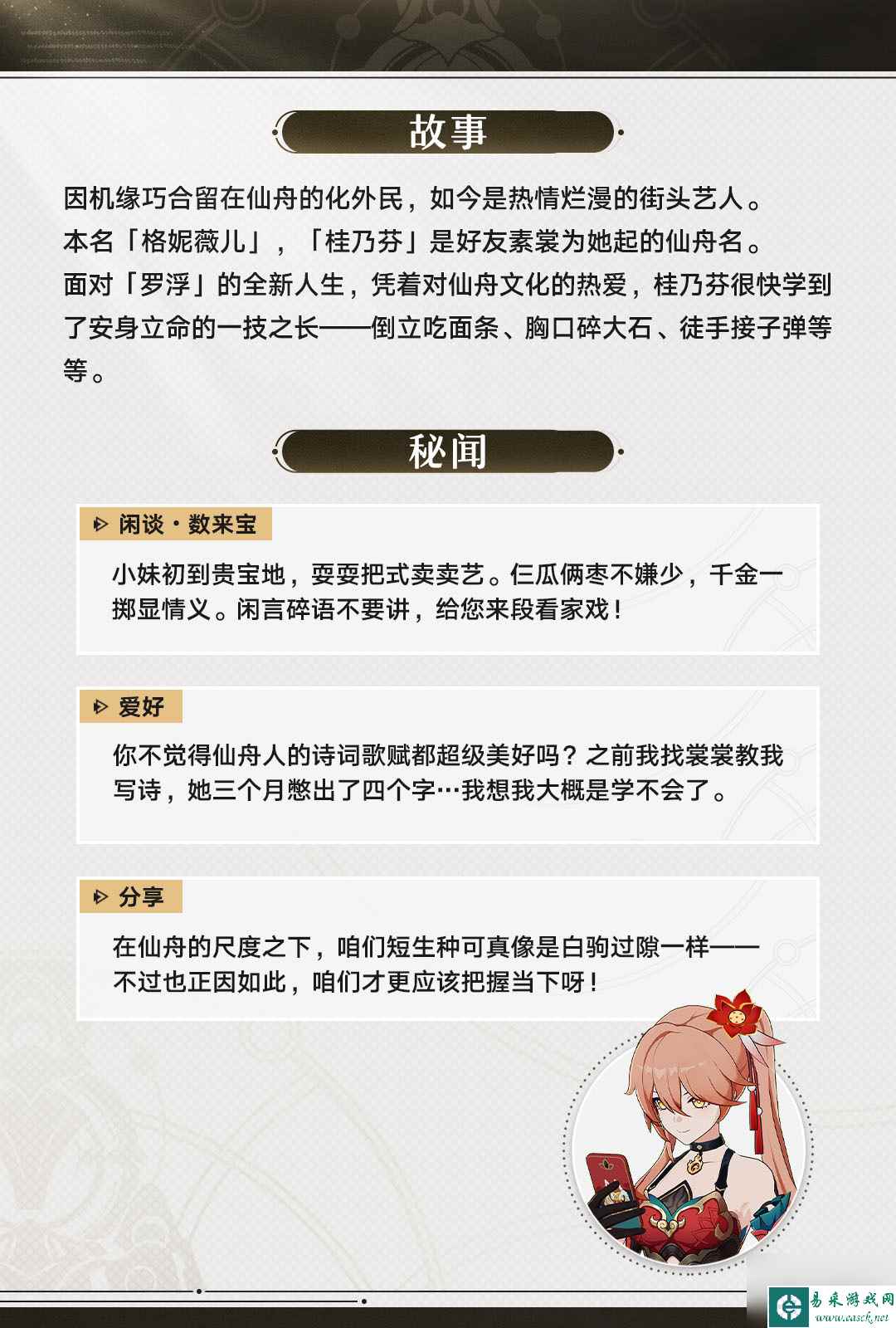 故事

因机缘巧合留在仙舟的化外民，如今是热情烂漫的街头艺人。
本名「格妮薇儿」，「桂乃芬」是好友素裳为她起的仙舟名。
面对「罗浮」的全新人生，凭着对仙舟文化的热爱，桂乃芬很快学到了安身立命的一技之长——倒立吃面条、胸口碎大石、徒手接子弹等等。

秘闻

闲谈·数来宝

小妹初到贵宝地，耍耍把式卖卖艺。仨瓜俩枣不嫌少，千金一掷显情义。闲言碎语不要讲，给您来段看家戏！

爱好

你不觉得仙舟人的诗词歌赋都超级美好吗？之前我找裳裳教我写诗，她三个月憋出了四个字…我想我大概是学不会了。

分享

在仙舟的尺度之下，咱们短生种可真像是白驹过隙一样——不过也正因如此，咱们才更应该把握当下呀！

易采游戏网
www.easck.net